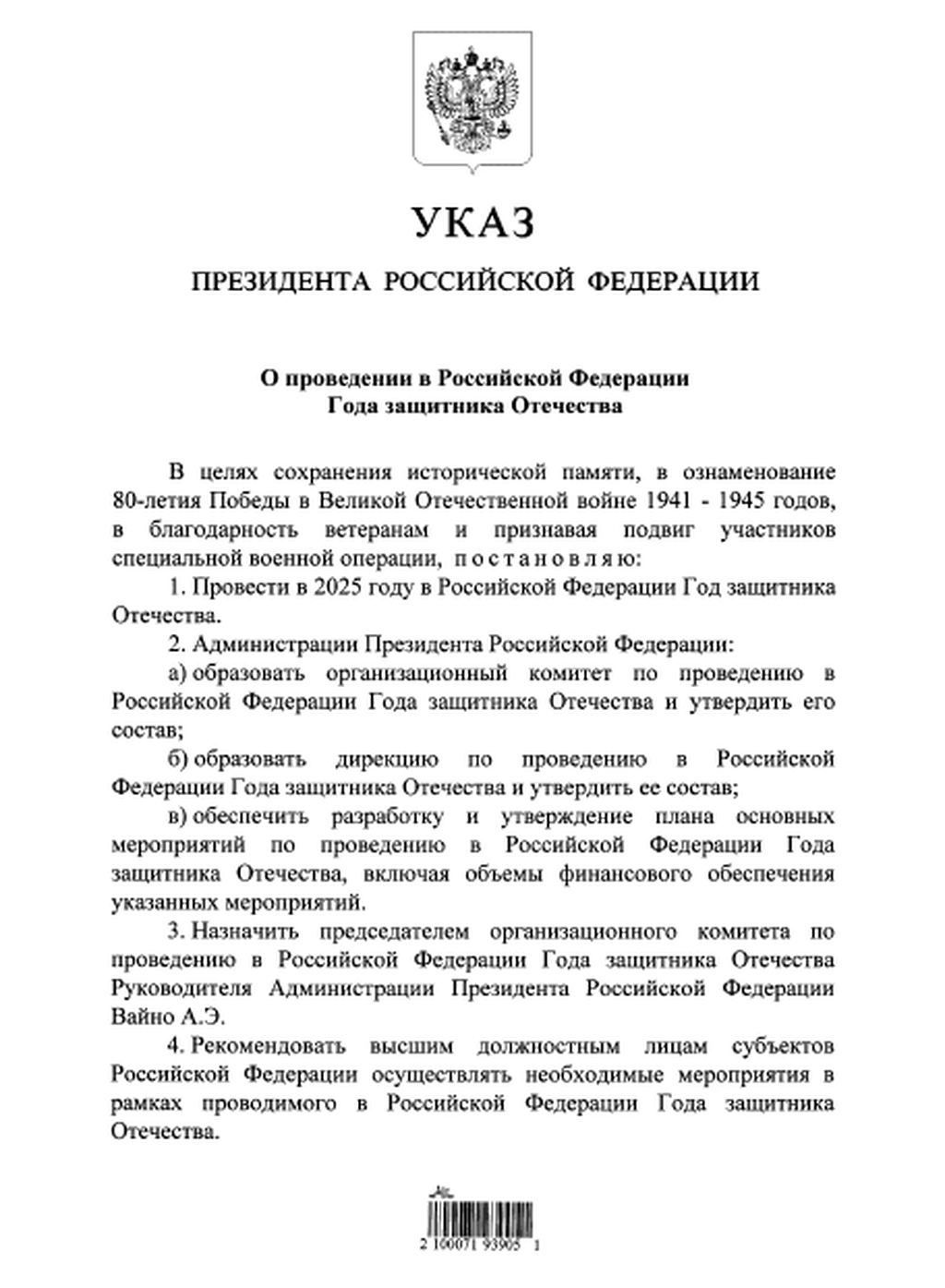 УКАЗ

ПРЕЗИДЕНТА РОССИЙСКОЙ ФЕДЕРАЦИИ

О проведении в Российской Федерации
Года защитника Отечества

В целях сохранения исторической памяти, в ознаменование 80-летия Победы в Великой Отечественной войне 1941 - 1945 годов, в благодарность ветеранам и признавая подвиг участников специальной военной операции, постановляю:

1. Провести в 2025 году в Российской Федерации Год защитника Отечества.

2. Администрации Президента Российской Федерации:

а) образовать организационный комитет по проведению в Российской Федерации Года защитника Отечества и утвердить его состав;

б) образовать дирекцию по проведению в Российской Федерации Года защитника Отечества и утвердить ее состав;

в) обеспечить разработку и утверждение плана основных мероприятий по проведению в Российской Федерации Года защитника Отечества, включая объемы финансового обеспечения указанных мероприятий.

3. Назначить председателем организационного комитета по проведению в Российской Федерации Года защитника Отечества Руководителя Администрации Президента Российской Федерации Вайно А.Э.

4. Рекомендовать высшим должностным лицам субъектов Российской Федерации осуществлять необходимые мероприятия в рамках проводимого в Российской Федерации Года защитника Отечества.

2 100071 93905 1